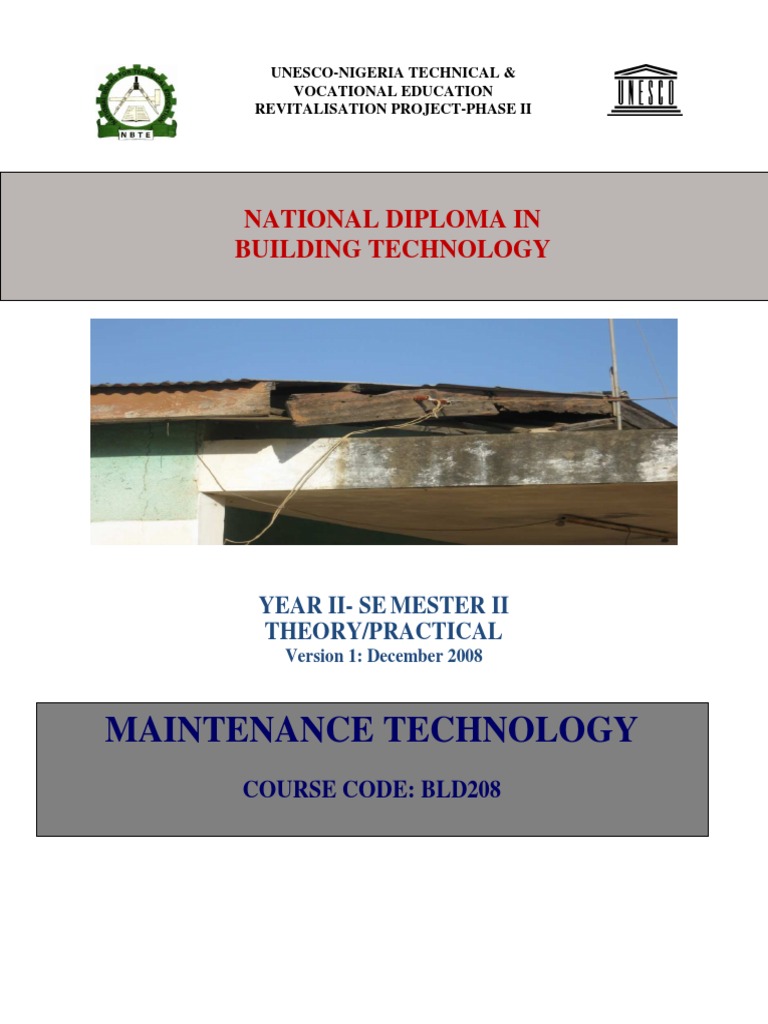 NBTE

UNESCO-NIGERIA TECHNICAL &
VOCATIONAL EDUCATION
REVITALISATION PROJECT-PHASE II

UNESCO

NATIONAL DIPLOMA IN
BUILDING TECHNOLOGY

YEAR II- SE MESTER II
THEORY/PRACTICAL
Version 1: December 2008

MAINTENANCE TECHNOLOGY

COURSE CODE: BLD208